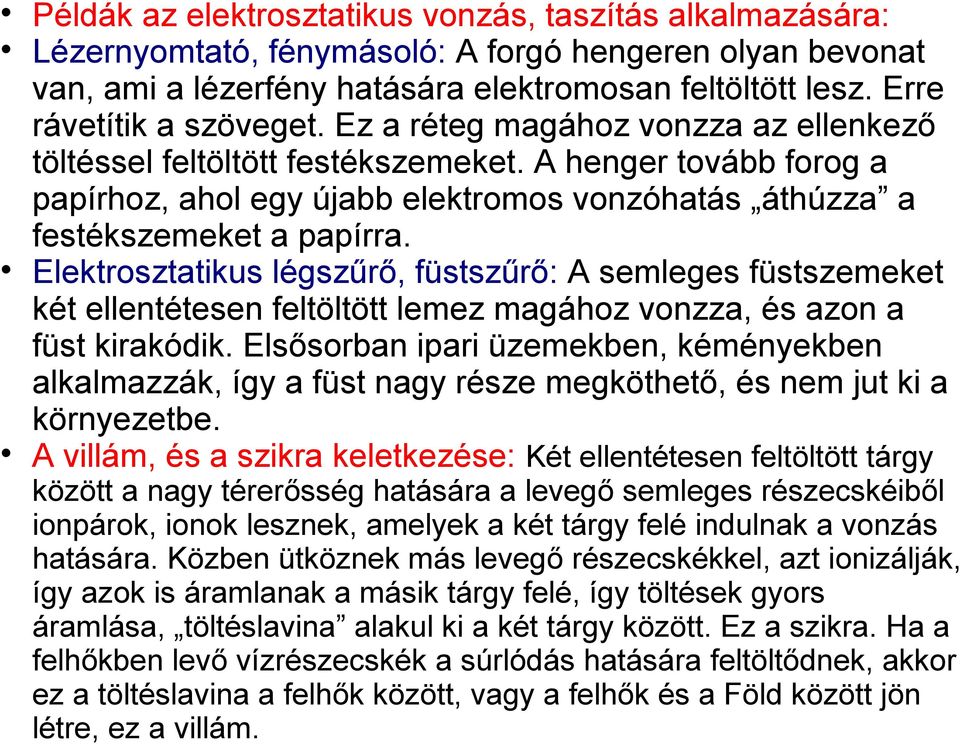 • Példák az elektrosztatikus vonzás, taszítás alkalmazására:

• Lézernyomtató, fénymásoló: A forgó hengeren olyan bevonat van, ami a lézerfény hatására elektromosan feltöltött lesz. Erre rávetítik a szöveget. Ez a réteg magához vonzza az ellenkező töltéssel feltöltött festékszemeket. A henger tovább forog a papírhoz, ahol egy újabb elektromos vonzóhatás „áthúzza” a festékszemeket a papírra.

• Elektrosztatikus légszűrő, füstszűrő: A semleges füstszemeket két ellentétesen feltöltött lemez magához vonzza, és azon a füst kirakódik. Elsősorban ipari üzemekben, kéményekben alkalmazzák, így a füst nagy része megköthető, és nem jut ki a környezetbe.

• A villám, és a szikra keletkezése: Két ellentétesen feltöltött tárgy között a nagy térerősség hatására a levegő semleges részecskéiből ionpárok, ionok lesznek, amelyek a két tárgy felé indulnak a vonzás hatására. Közben ütköznek más levegő részecskékkel, azt ionizálják, így azok is áramlanak a másik tárgy felé, így töltések gyors áramlása, „töltéslavina” alakul ki a két tárgy között. Ez a szikra. Ha a felhőkben levő vízrészecskék a súrlódás hatására feltöltődnek, akkor ez a töltéslavina a felhők között, vagy a felhők és a Föld között jön létre, ez a villám.